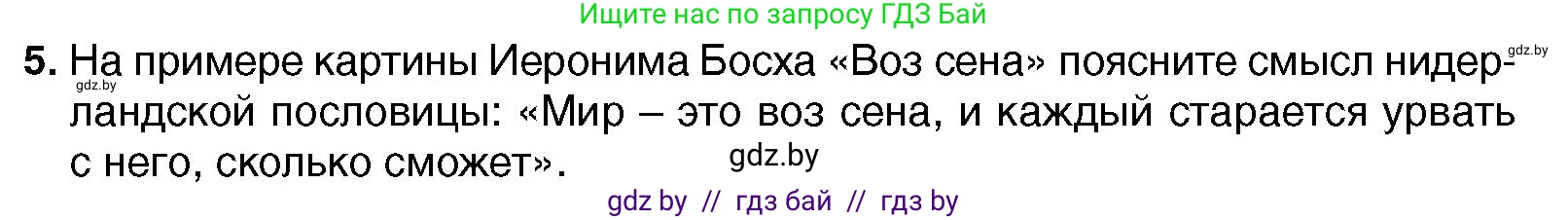 Ищите нас по запросу ГДЗ Бай

gdz.by

5. На примере картины Иеронима Босха «Воз сена» поясните смысл нидерландской пословицы: «Мир – это воз сена, и каждый старается урвать с него, сколько сможет».

gdz.by

gdz.by

gdz by // гдз бай // гдз by